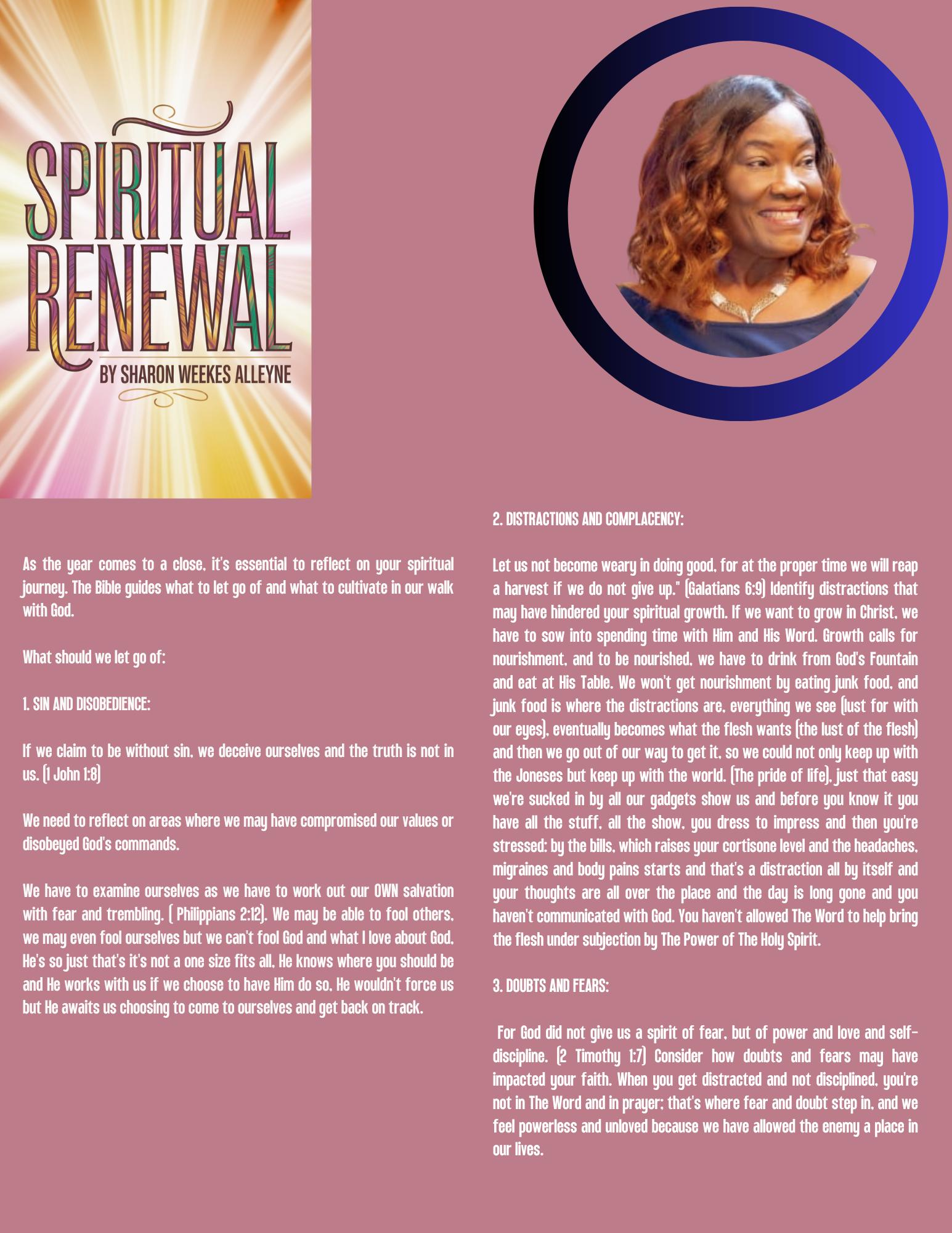 SPIRITUAL RENEWAL

BY SHARON WEEKES ALLEYNE

As the year comes to a close, it's essential to reflect on your spiritual journey. The Bible guides what to let go of and what to cultivate in our walk with God.

What should we let go of:

1. SIN AND DISOBEDIENCE:

If we claim to be without sin, we deceive ourselves and the truth is not in us. (1 John 1:8)

We need to reflect on areas where we may have compromised our values or disobeyed God's commands.

We have to examine ourselves as we have to work out our OWN salvation with fear and trembling. ( Philippians 2:12). We may be able to fool others, we may even fool ourselves but we can't fool God and what I love about God, He's so just that's it's not a one size fits all, He knows where you should be and He works with us if we choose to have Him do so, He wouldn't force us but He awaits us choosing to come to ourselves and get back on track.

2. DISTRACTIONS AND COMPLACENCY:

Let us not become weary in doing good, for at the proper time we will reap a harvest if we do not give up." (Galatians 6:9) Identify distractions that may have hindered your spiritual growth. If we want to grow in Christ, we have to sow into spending time with Him and His Word. Growth calls for nourishment, and to be nourished, we have to drink from God's Fountain and eat at His Table. We won't get nourishment by eating junk food, and junk food is where the distractions are, everything we see (lust for with our eyes), eventually becomes what the flesh wants (the lust of the flesh) and then we go out of our way to get it, so we could not only keep up with the Joneses but keep up with the world. (The pride of life), just that easy we're sucked in by all our gadgets show us and before you know it you have all the stuff, all the show, you dress to impress and then you're stressed: by the bills, which raises your cortisone level and the headaches, migraines and body pains starts and that's a distraction all by itself and your thoughts are all over the place and the day is long gone and you haven't communicated with God. You haven't allowed The Word to help bring the flesh under subjection by The Power of The Holy Spirit.

3. DOUBTS AND FEARS:

For God did not give us a spirit of fear, but of power and love and self-discipline. (2 Timothy 1:7) Consider how doubts and fears may have impacted your faith. When you get distracted and not disciplined, you're not in The Word and in prayer; that's where fear and doubt step in, and we feel powerless and unloved because we have allowed the enemy a place in our lives.